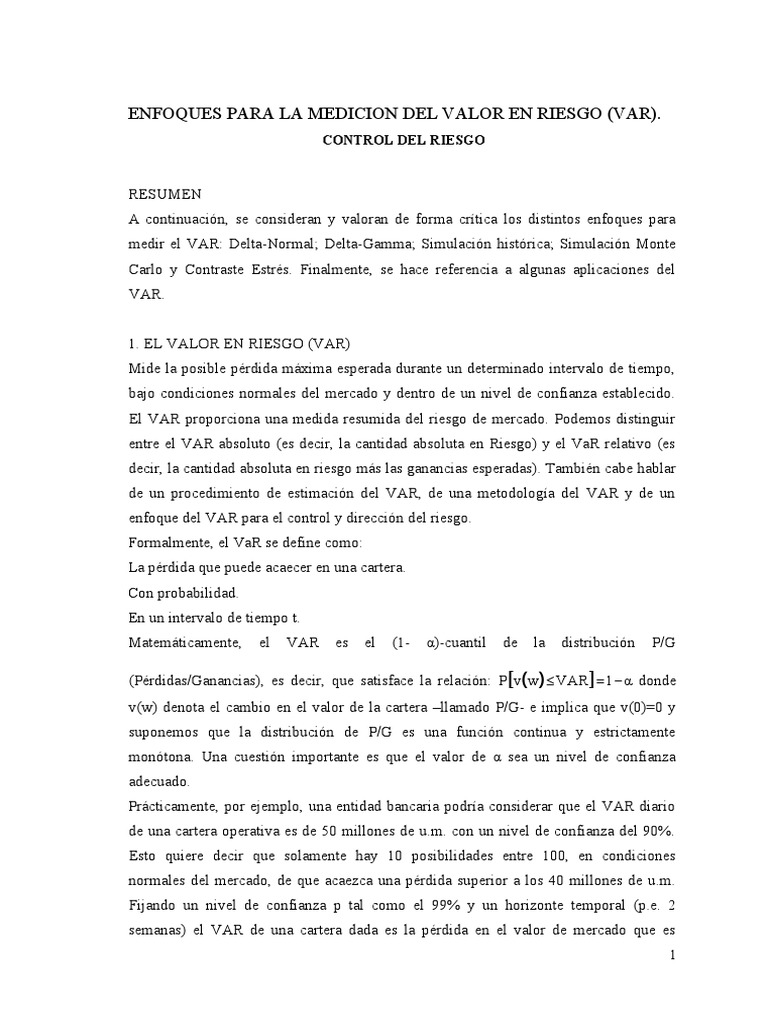 ENFOQUES PARA LA MEDICION DEL VALOR EN RIESGO (VAR).

CONTROL DEL RIESGO

RESUMEN

A continuación, se consideran y valoran de forma crítica los distintos enfoques para medir el VAR: Delta-Normal; Delta-Gamma; Simulación histórica; Simulación Monte Carlo y Contraste Estrés. Finalmente, se hace referencia a algunas aplicaciones del VAR.

1. EL VALOR EN RIESGO (VAR)

Mide la posible pérdida máxima esperada durante un determinado intervalo de tiempo, bajo condiciones normales del mercado y dentro de un nivel de confianza establecido. El VAR proporciona una medida resumida del riesgo de mercado. Podemos distinguir entre el VAR absoluto (es decir, la cantidad absoluta en Riesgo) y el VaR relativo (es decir, la cantidad absoluta en riesgo más las ganancias esperadas). También cabe hablar de un procedimiento de estimación del VAR, de una metodología del VAR y de un enfoque del VAR para el control y dirección del riesgo.

Formalmente, el VaR se define como:

La pérdida que puede acaecer en una cartera.

Con probabilidad.

En un intervalo de tiempo t.

Matemáticamente, el VAR es el (1- α)-cuantil de la distribución P/G (Pérdidas/Ganancias), es decir, que satisface la relación: $P[v(w) \leq VAR] = 1 - \alpha$ donde v(w) denota el cambio en el valor de la cartera –llamado P/G- e implica que v(0)=0 y suponemos que la distribución de P/G es una función continua y estrictamente monótona. Una cuestión importante es que el valor de α sea un nivel de confianza adecuado.

Prácticamente, por ejemplo, una entidad bancaria podría considerar que el VAR diario de una cartera operativa es de 50 millones de u.m. con un nivel de confianza del 90%. Esto quiere decir que solamente hay 10 posibilidades entre 100, en condiciones normales del mercado, de que acaezca una pérdida superior a los 40 millones de u.m. Fijando un nivel de confianza p tal como el 99% y un horizonte temporal (p.e. 2 semanas) el VAR de una cartera dada es la pérdida en el valor de mercado que es

1